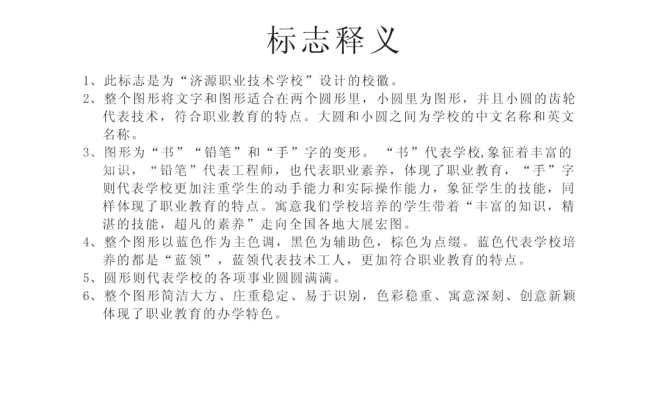 标志释义

1、此标志是为“济源职业技术学校”设计的校徽。

2、整个图形将文字和图形适合在两个圆形里，小圆里为图形，并且小圆的齿轮代表技术，符合职业教育的特点。大圆和小圆之间为学校的中文名称和英文名称。

3、图形为“书”“铅笔”和“手”字的变形。“书”代表学校,象征着丰富的知识，“铅笔”代表工程师，也代表职业素养，体现了职业教育，“手”字则代表学校更加注重学生的动手能力和实际操作能力，象征学生的技能，同样体现了职业教育的特点。寓意我们学校培养的学生带着“丰富的知识，精湛的技能，超凡的素养”走向全国各地大展宏图。

4、整个图形以蓝色作为主色调，黑色为辅助色，棕色为点缀。蓝色代表学校培养的都是“蓝领”，蓝领代表技术工人，更加符合职业教育的特点。

5、圆形则代表学校的各项事业圆圆满满。

6、整个图形简洁大方、庄重稳定、易于识别，色彩稳重、寓意深刻、创意新颖体现了职业教育的办学特色。